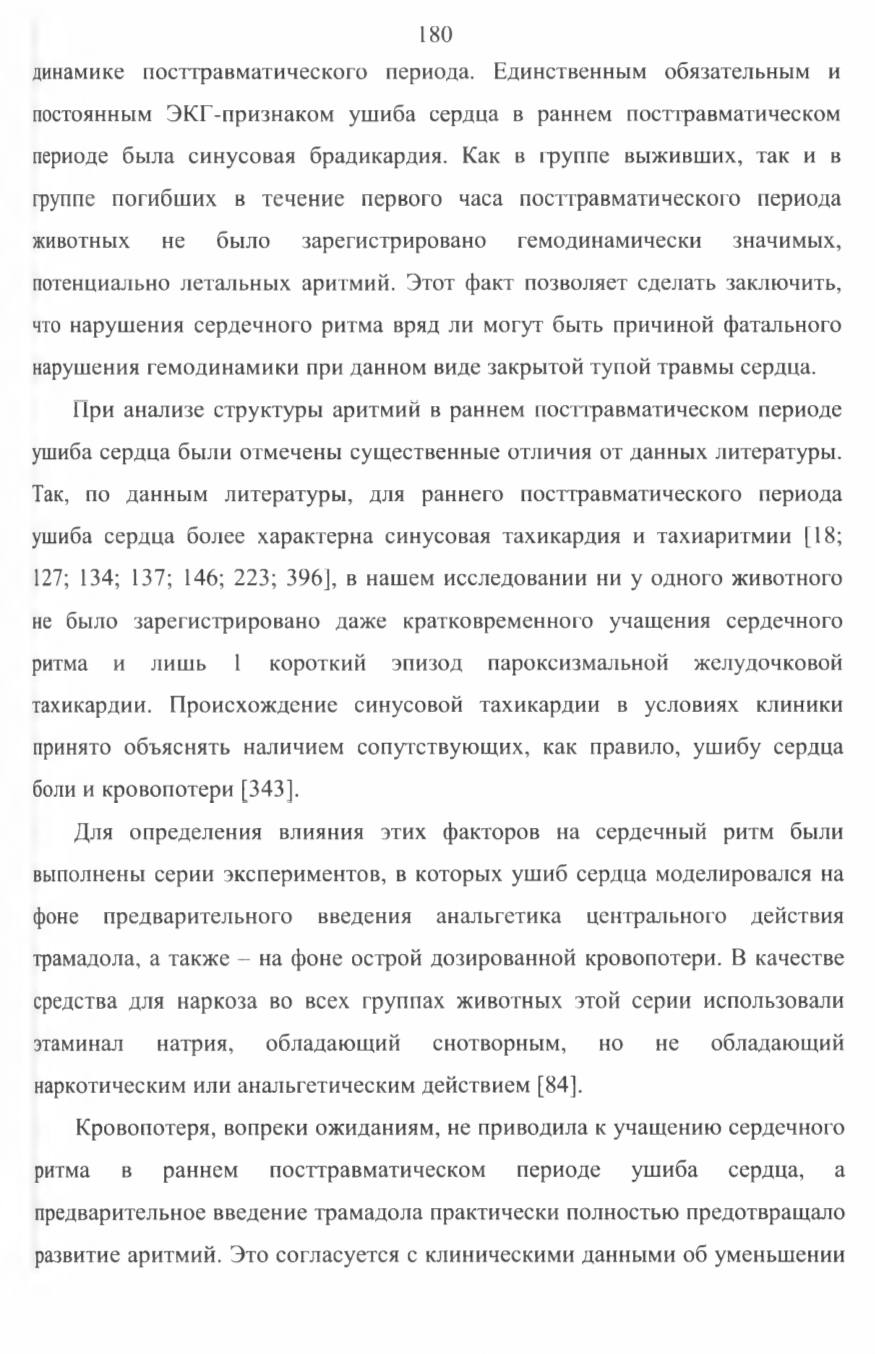 180

динамике посттравматического периода. Единственным обязательным и постоянным ЭКГ-признаком ушиба сердца в раннем посттравматическом периоде была синусовая брадикардия. Как в группе выживших, так и в группе погибших в течение первого часа посттравматического периода животных не было зарегистрировано гемодинамически значимых, потенциально летальных аритмий. Этот факт позволяет сделать заключить, что нарушения сердечного ритма вряд ли могут быть причиной фатального нарушения гемодинамики при данном виде закрытой тупой травмы сердца.

При анализе структуры аритмий в раннем посттравматическом периоде ушиба сердца были отмечены существенные отличия от данных литературы. Так, по данным литературы, для раннего посттравматического периода ушиба сердца более характерна синусовая тахикардия и тахиаритмии [18; 127; 134; 137; 146; 223; 396], в нашем исследовании ни у одного животного не было зарегистрировано даже кратковременного учащения сердечного ритма и лишь 1 короткий эпизод пароксизмальной желудочковой тахикардии. Происхождение синусовой тахикардии в условиях клиники принято объяснять наличием сопутствующих, как правило, ушибу сердца боли и кровопотери [343].

Для определения влияния этих факторов на сердечный ритм были выполнены серии экспериментов, в которых ушиб сердца моделировался на фоне предварительного введения анальгетика центрального действия трамадола, а также – на фоне острой дозированной кровопотери. В качестве средства для наркоза во всех группах животных этой серии использовали этаминал натрия, обладающий снотворным, но не обладающий наркотическим или анальгетическим действием [84].

Кровопотеря, вопреки ожиданиям, не приводила к учащению сердечного ритма в раннем посттравматическом периоде ушиба сердца, а предварительное введение трамадола практически полностью предотвращало развитие аритмий. Это согласуется с клиническими данными об уменьшении